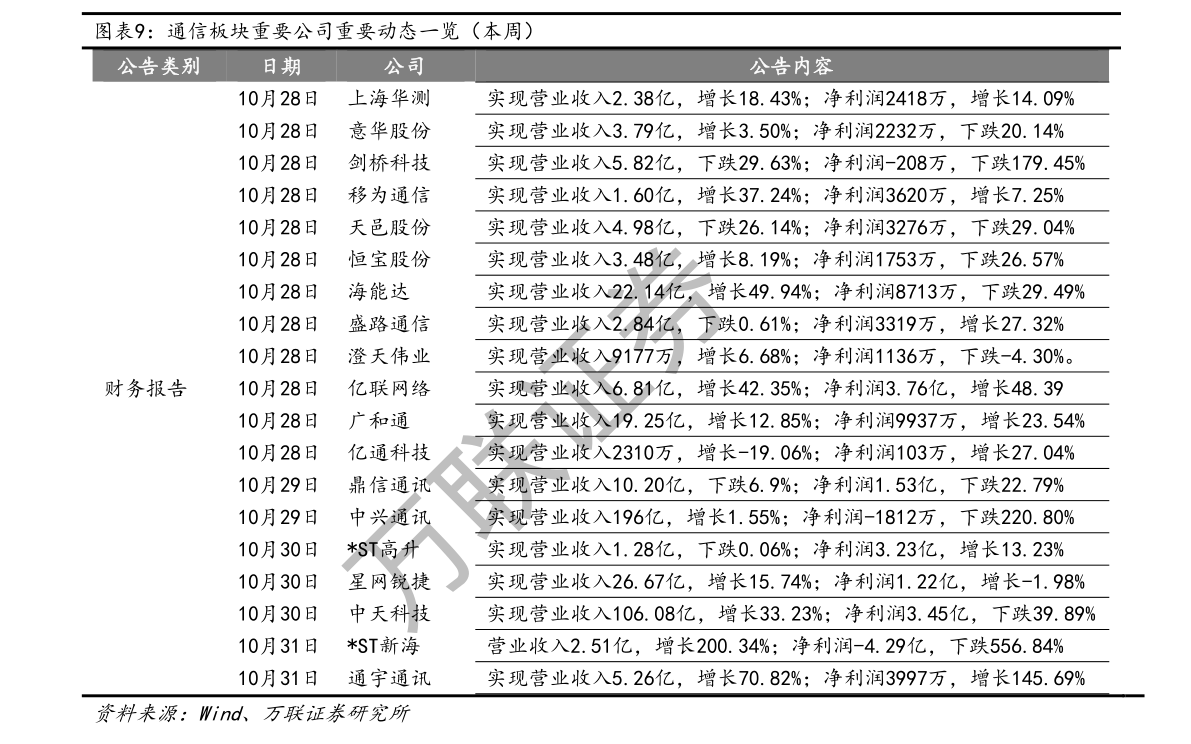 图表9：通信板块重要公司重要动态一览（本周）

| 公告类别 | 日期 | 公司 | 公告内容 |
|---|---|---|---|
| 财务报告 | 10月28日 | 上海华测 | 实现营业收入2.38亿，增长18.43%；净利润2418万，增长14.09% |
| | 10月28日 | 意华股份 | 实现营业收入3.79亿，增长3.50%；净利润2232万，下跌20.14% |
| | 10月28日 | 剑桥科技 | 实现营业收入5.82亿，下跌29.63%；净利润-208万，下跌179.45% |
| | 10月28日 | 移为通信 | 实现营业收入1.60亿，增长37.24%；净利润3620万，增长7.25% |
| | 10月28日 | 天邑股份 | 实现营业收入4.98亿，下跌26.14%；净利润3276万，下跌29.04% |
| | 10月28日 | 恒宝股份 | 实现营业收入3.48亿，增长8.19%；净利润1753万，下跌26.57% |
| | 10月28日 | 海能达 | 实现营业收入22.14亿，增长49.94%；净利润8713万，下跌29.49% |
| | 10月28日 | 盛路通信 | 实现营业收入2.84亿，下跌0.61%；净利润3319万，增长27.32% |
| | 10月28日 | 澄天伟业 | 实现营业收入9177万，增长6.68%；净利润1136万，下跌-4.30%。 |
| | 10月28日 | 亿联网络 | 实现营业收入6.81亿，增长42.35%；净利润3.76亿，增长48.39 |
| | 10月28日 | 广和通 | 实现营业收入19.25亿，增长12.85%；净利润9937万，增长23.54% |
| | 10月28日 | 亿通科技 | 实现营业收入2310万，增长-19.06%；净利润103万，增长27.04% |
| | 10月29日 | 鼎信通讯 | 实现营业收入10.20亿，下跌6.9%；净利润1.53亿，下跌22.79% |
| | 10月29日 | 中兴通讯 | 实现营业收入196亿，增长1.55%；净利润-1812万，下跌220.80% |
| | 10月30日 | *ST高升 | 实现营业收入1.28亿，下跌0.06%；净利润3.23亿，增长13.23% |
| | 10月30日 | 星网锐捷 | 实现营业收入26.67亿，增长15.74%；净利润1.22亿，增长-1.98% |
| | 10月30日 | 中天科技 | 实现营业收入106.08亿，增长33.23%；净利润3.45亿，下跌39.89% |
| | 10月31日 | *ST新海 | 营业收入2.51亿，增长200.34%；净利润-4.29亿，下跌556.84% |
| | 10月31日 | 通宇通讯 | 实现营业收入5.26亿，增长70.82%；净利润3997万，增长145.69% |

资料来源：Wind、万联证券研究所

万联证券